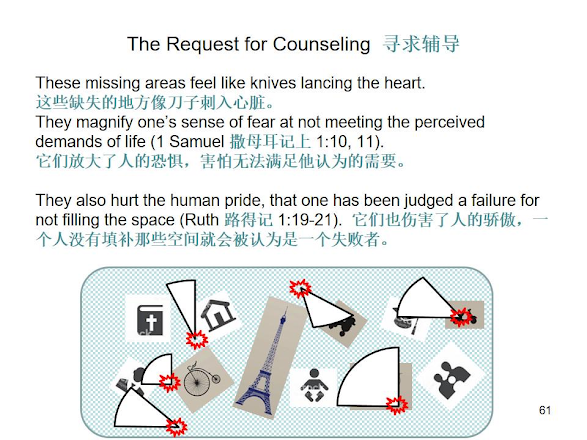 The Request for Counseling 寻求辅导

These missing areas feel like knives lancing the heart.
这些缺失的地方像刀子刺入心脏。
They magnify one's sense of fear at not meeting the perceived demands of life (1 Samuel 撒母耳记上 1:10, 11).
它们放大了人的恐惧，害怕无法满足他认为的需要。

They also hurt the human pride, that one has been judged a failure for not filling the space (Ruth 路得记 1:19-21). 它们也伤害了人的骄傲，一个人没有填补那些空间就会被认为是一个失败者。

61